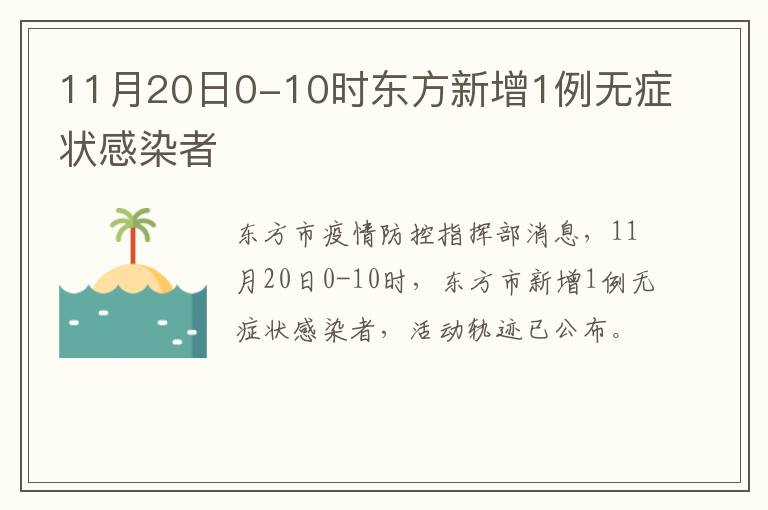 11月20日0-10时东方新增1例无症状感染者

东方市疫情防控指挥部消息，11月20日0-10时，东方市新增1例无症状感染者，活动轨迹已公布。